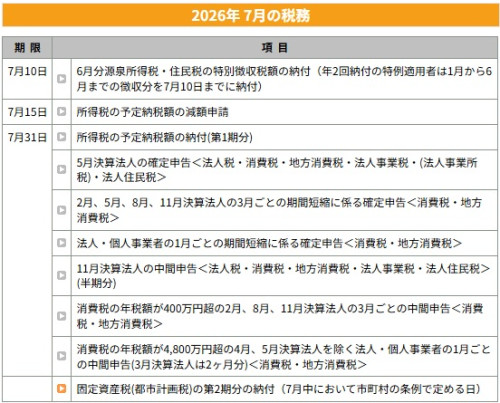 2026年 7月の税務

| 期 限 | 項 目 |
|---|---|
| 7月10日 | 6月分源泉所得税・住民税の特別徴収税額の納付（年2回納付の特例適用者は1月から6月までの徴収分を7月10日までに納付） |
| 7月15日 | 所得税の予定納税額の減額申請 |
| 7月31日 | 所得税の予定納税額の納付(第1期分) |
| | 5月決算法人の確定申告＜法人税・消費税・地方消費税・法人事業税・(法人事業所税)・法人住民税＞ |
| | 2月、5月、8月、11月決算法人の3月ごとの期間短縮に係る確定申告＜消費税・地方消費税＞ |
| | 法人・個人事業者の1月ごとの期間短縮に係る確定申告＜消費税・地方消費税＞ |
| | 11月決算法人の中間申告＜法人税・消費税・地方消費税・法人事業税・法人住民税＞(半期分) |
| | 消費税の年税額が400万円超の2月、8月、11月決算法人の3月ごとの中間申告＜消費税・地方消費税＞ |
| | 消費税の年税額が4,800万円超の4月、5月決算法人を除く法人・個人事業者の1月ごとの中間申告(3月決算法人は2ヶ月分)＜消費税・地方消費税＞ |
| | 固定資産税(都市計画税)の第2期分の納付（7月中において市町村の条例で定める日） |